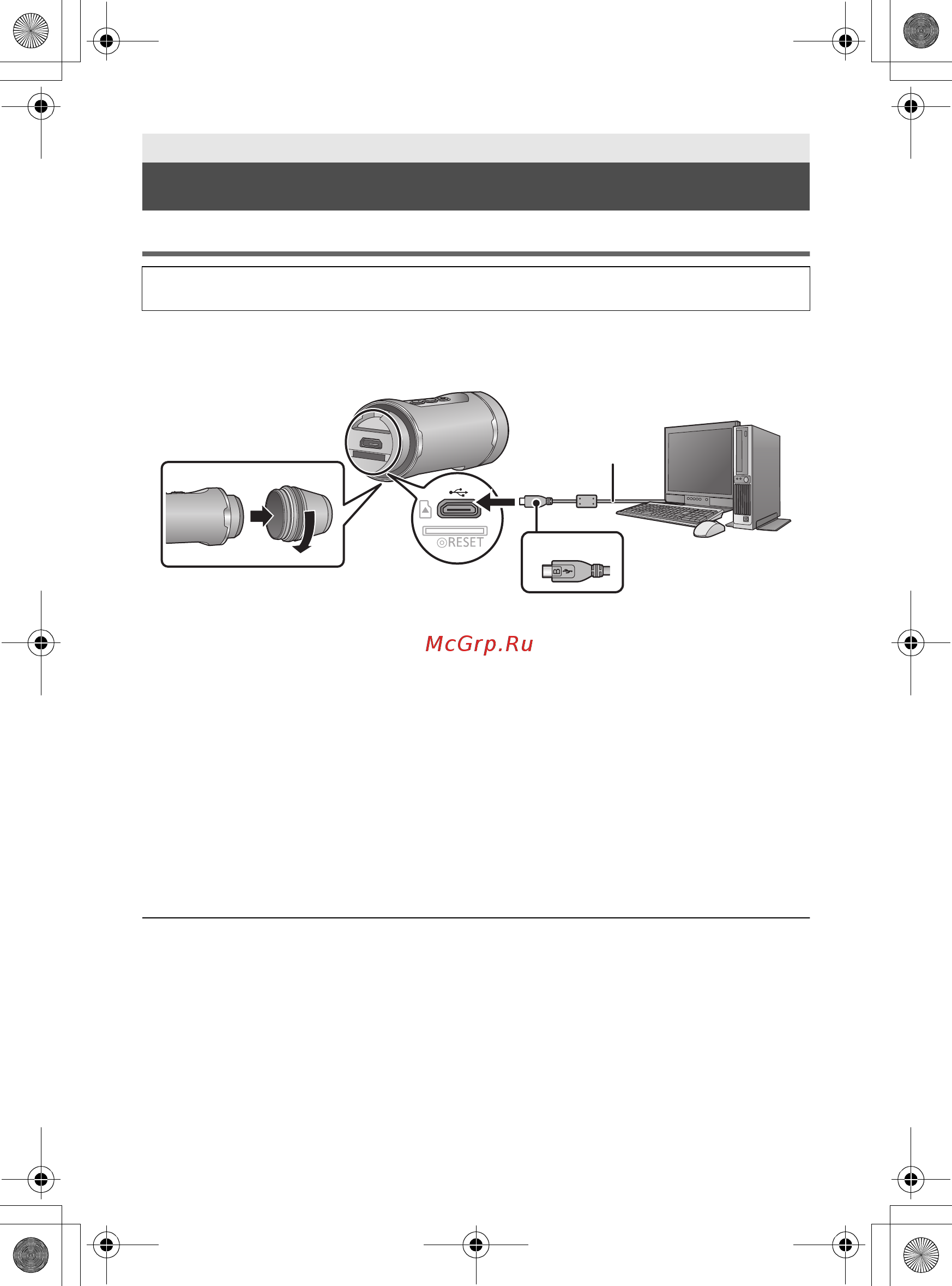 RESET

B

McGrp.Ru